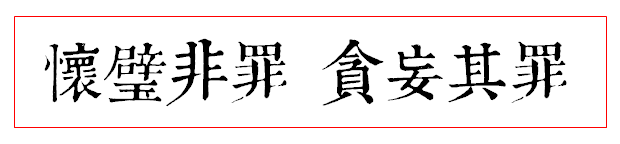 懷璧非罪 貪妄其罪